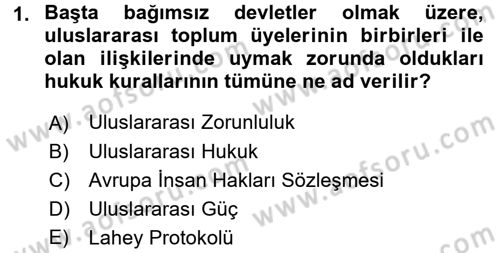 1. Başta bağımsız devletler olmak üzere, uluslararası toplum üyelerinin birbirleri ile olan ilişkilerinde uymak zorunda oldukları hukuk kurallarının tümüne ne ad verilir?

A) Uluslararası Zorunluluk
B) Uluslararası Hukuk
C) Avrupa İnsan Hakları Sözleşmesi
D) Uluslararası Güç
E) Lahey Protokolü

www.aofsoru.com